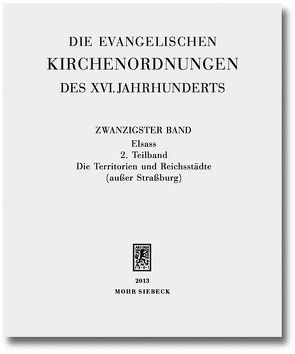 DIE EVANGELISCHEN
KIRCHENORDNUNGEN
DES XVI. JAHRHUNDERTS

ZWANZIGSTER BAND
Elsass
2. Teilband
Die Territorien und Reichsstädte
(außer Straßburg)

2013
MOHR SIEBECK